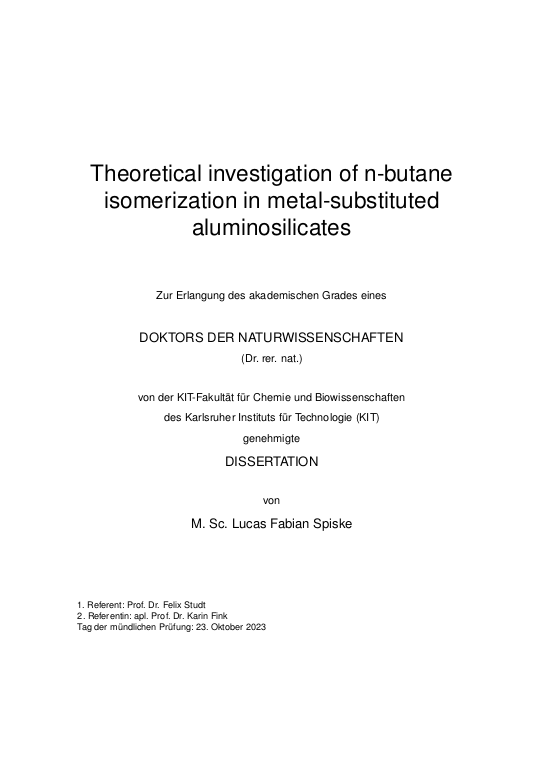 Theoretical investigation of n-butane isomerization in metal-substituted aluminosilicates

Zur Erlangung des akademischen Grades eines

DOKTORS DER NATURWISSENSCHAFTEN

(Dr. rer. nat.)

von der KIT-Fakultät für Chemie und Biowissenschaften

des Karlsruher Instituts für Technologie (KIT)

genehmigte

DISSERTATION

von

M. Sc. Lucas Fabian Spiske

1. Referent: Prof. Dr. Felix Studt
2. Referentin: apl. Prof. Dr. Karin Fink
Tag der mündlichen Prüfung: 23. Oktober 2023